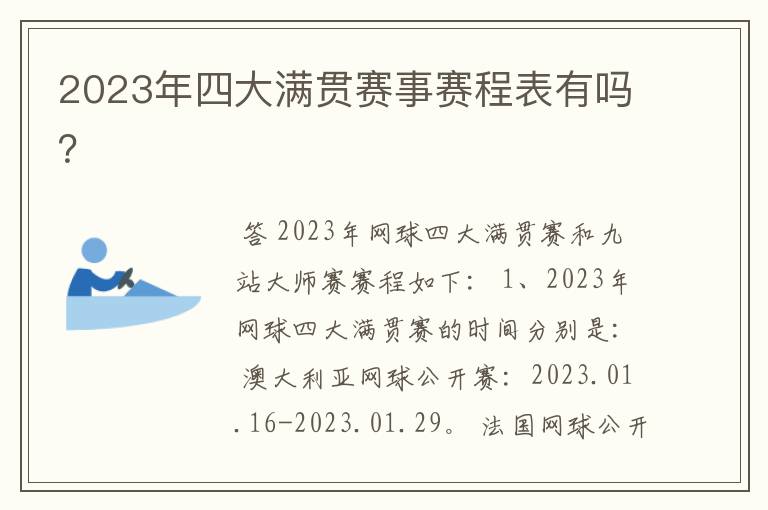 2023年四大满贯赛事赛程表有吗?

答 2023年网球四大满贯赛和九站大师赛赛程如下: 1、2023年网球四大满贯赛的时间分别是: 澳大利亚网球公开赛: 2023.01.16-2023.01.29。 法国网球公开